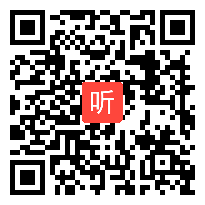 听